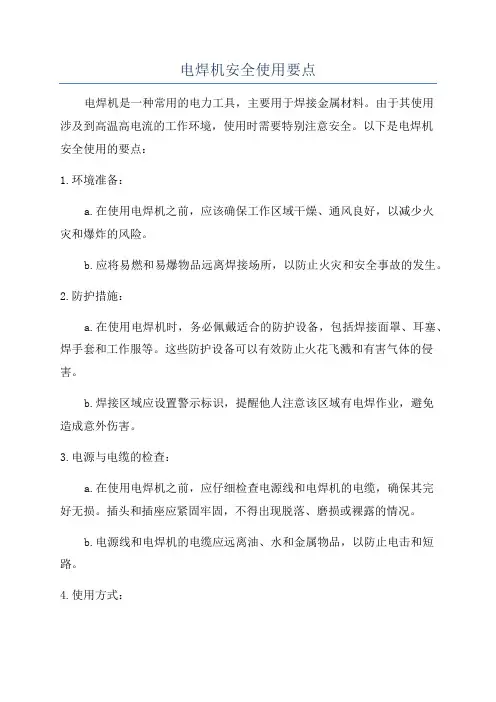 电焊机安全使用要点

电焊机是一种常用的电力工具，主要用于焊接金属材料。由于其使用涉及到高温高电流的工作环境，使用时需要特别注意安全。以下是电焊机安全使用的要点：

1. 环境准备：

a. 在使用电焊机之前，应该确保工作区域干燥、通风良好，以减少火灾和爆炸的风险。

b. 应将易燃和易爆物品远离焊接场所，以防止火灾和安全事故的发生。

2. 防护措施：

a. 在使用电焊机时，务必佩戴适合的防护设备，包括焊接面罩、耳塞、焊手套和工作服等。这些防护设备可以有效防止火花飞溅和有害气体的侵害。

b. 焊接区域应设置警示标识，提醒他人注意该区域有电焊作业，避免造成意外伤害。

3. 电源与电缆的检查：

a. 在使用电焊机之前，应仔细检查电源线和电焊机的电缆，确保其完好无损。插头和插座应紧固牢固，不得出现脱落、磨损或裸露的情况。

b. 电源线和电焊机的电缆应远离油、水和金属物品，以防止电击和短路。

4. 使用方式：